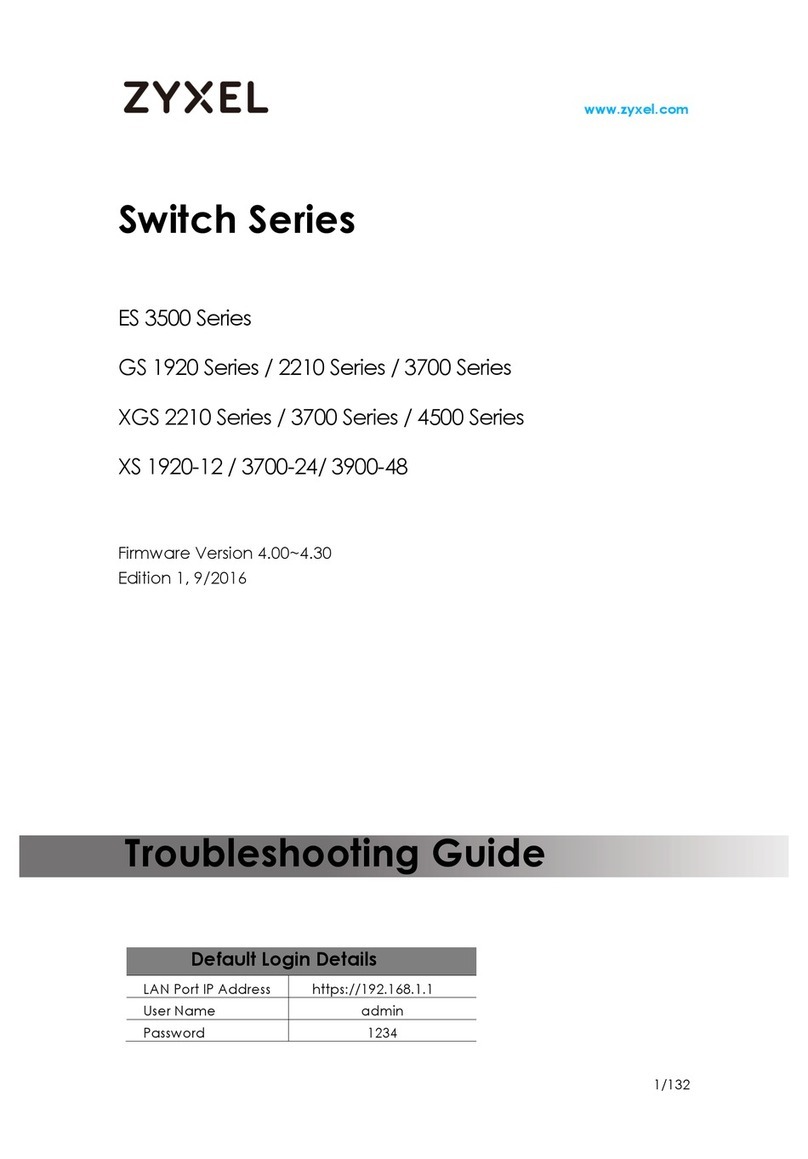 ZYXEL

www.zyxel.com

Switch Series

ES 3500 Series

GS 1920 Series / 2210 Series / 3700 Series

XGS 2210 Series / 3700 Series / 4500 Series

XS 1920-12 / 3700-24/ 3900-48

Firmware Version 4.00~4.30
Edition 1, 9/2016

Troubleshooting Guide

| Default Login Details | |
|---|---|
| LAN Port IP Address | https://192.168.1.1 |
| User Name | admin |
| Password | 1234 |

1/132